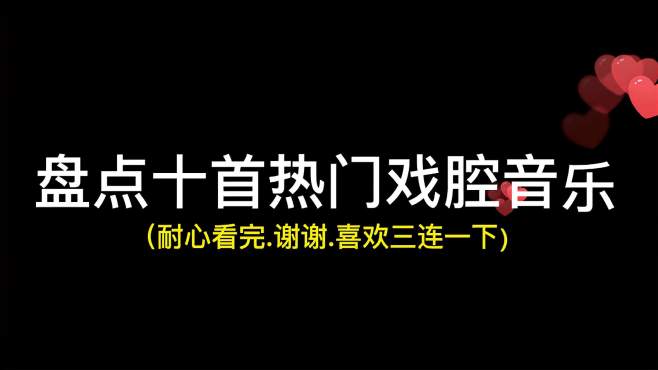 盘点十首热门戏腔音乐

(耐心看完.谢谢.喜欢三连一下)